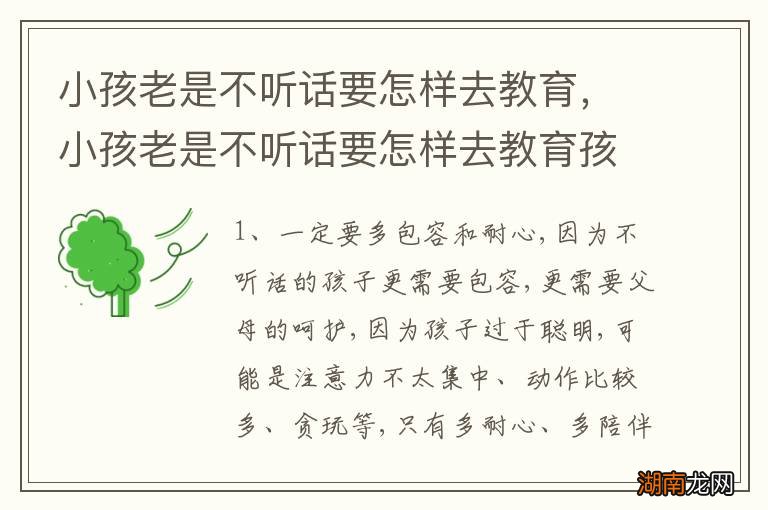 小孩老是不听话要怎样去教育，小孩老是不听话要怎样去教育孩

1、一定要多包容和耐心，因为不听话的孩子更需要包容，更需要父母的呵护，因为孩子过于聪明，可能是注意力不太集中、动作比较多、贪玩等，只有多耐心、多陪伴

湖南龙网